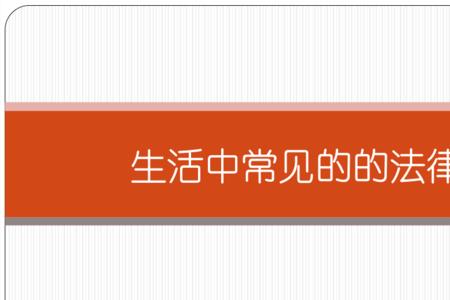 生活中常见的的法律